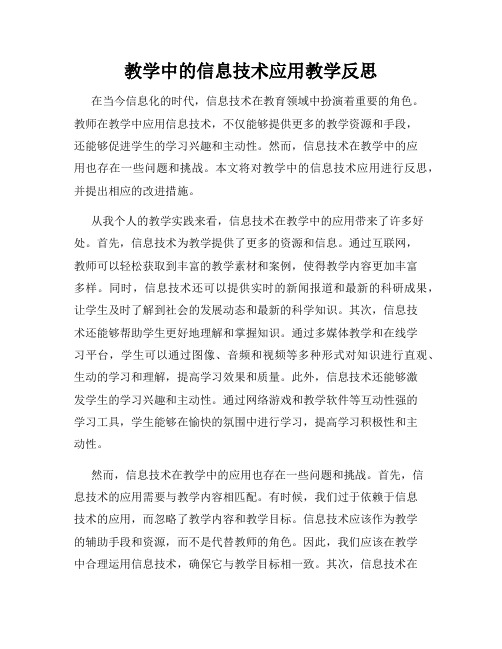 教学中的信息技术应用教学反思

在当今信息化的时代，信息技术在教育领域中扮演着重要的角色。教师在教学中应用信息技术，不仅能够提供更多的教学资源和手段，还能够促进学生的学习兴趣和主动性。然而，信息技术在教学中的应用也存在一些问题和挑战。本文将对教学中的信息技术应用进行反思，并提出相应的改进措施。

从我个人的教学实践来看，信息技术在教学中的应用带来了许多好处。首先，信息技术为教学提供了更多的资源和信息。通过互联网，教师可以轻松获取到丰富的教学素材和案例，使得教学内容更加丰富多样。同时，信息技术还可以提供实时的新闻报道和最新的科研成果，让学生及时了解到社会的发展动态和最新的科学知识。其次，信息技术还能够帮助学生更好地理解和掌握知识。通过多媒体教学和在线学习平台，学生可以通过图像、音频和视频等多种形式对知识进行直观、生动的学习和理解，提高学习效果和质量。此外，信息技术还能够激发学生的学习兴趣和主动性。通过网络游戏和教学软件等互动性强的学习工具，学生能够在愉快的氛围中进行学习，提高学习积极性和主动性。

然而，信息技术在教学中的应用也存在一些问题和挑战。首先，信息技术的应用需要与教学内容相匹配。有时候，我们过于依赖于信息技术的应用，而忽略了教学内容和教学目标。信息技术应该作为教学的辅助手段和资源，而不是代替教师的角色。因此，我们应该在教学中合理运用信息技术，确保它与教学目标相一致。其次，信息技术在